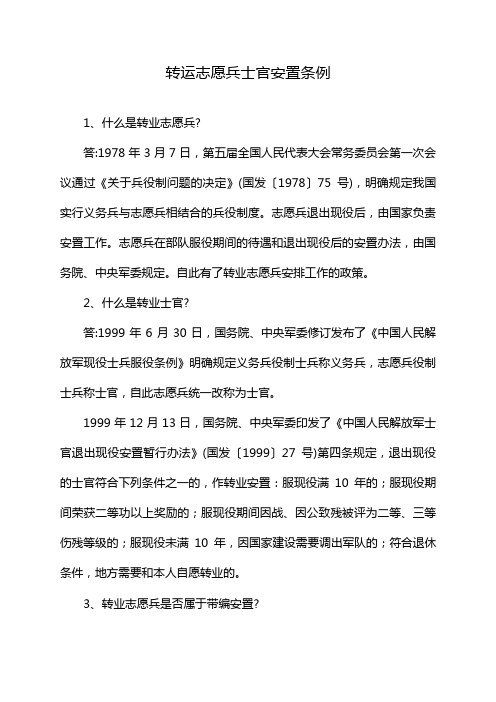 转运志愿兵士官安置条例

1、什么是转业志愿兵?

答:1978 年 3 月 7 日，第五届全国人民代表大会常务委员会第一次会议通过《关于兵役制问题的决定》(国发〔1978〕75 号)，明确规定我国实行义务兵与志愿兵相结合的兵役制度。志愿兵退出现役后，由国家负责安置工作。志愿兵在部队服役期间的待遇和退出现役后的安置办法，由国务院、中央军委规定。自此有了转业志愿兵安排工作的政策。

2、什么是转业士官?

答:1999 年 6 月 30 日，国务院、中央军委修订发布了《中国人民解放军现役士兵服役条例》明确规定义务兵役制士兵称义务兵，志愿兵役制士兵称士官，自此志愿兵统一改称为士官。

1999 年 12 月 13 日，国务院、中央军委印发了《中国人民解放军士官退出现役安置暂行办法》(国发〔1999〕27 号)第四条规定，退出现役的士官符合下列条件之一的，作转业安置：服现役满 10 年的；服现役期间荣获二等功以上奖励的；服现役期间因战、因公致残被评为二等、三等伤残等级的；服现役未满 10 年，因国家建设需要调出军队的；符合退休条件，地方需要和本人自愿转业的。

3、转业志愿兵是否属于带编安置?